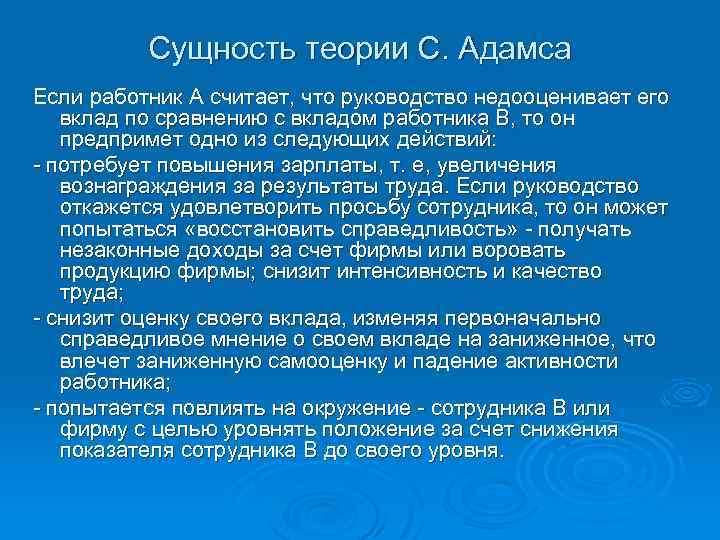 Сущность теории С. Адамса

Если работник А считает, что руководство недооценивает его вклад по сравнению с вкладом работника В, то он предпримет одно из следующих действий:

- потребует повышения зарплаты, т. е, увеличения вознаграждения за результаты труда. Если руководство откажется удовлетворить просьбу сотрудника, то он может попытаться «восстановить справедливость» - получать незаконные доходы за счет фирмы или воровать продукцию фирмы; снизит интенсивность и качество труда;

- снизит оценку своего вклада, изменяя первоначально справедливое мнение о своем вкладе на заниженное, что влечет заниженную самооценку и падение активности работника;

- попытается повлиять на окружение - сотрудника В или фирму с целью уровнять положение за счет снижения показателя сотрудника В до своего уровня.